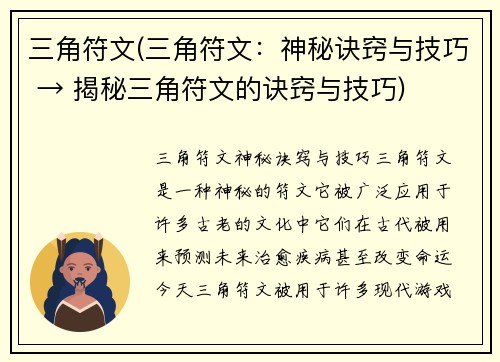 三角符文(三角符文：神秘诀窍与技巧 → 揭秘三角符文的诀窍与技巧)

三角符文神秘诀窍与技巧三角符文是一种神秘的符文它被广泛应用于许多古老的文化中它们在古代被用来预测未来治愈疾病甚至改变命运今天三角符文被用于许多现代游戏